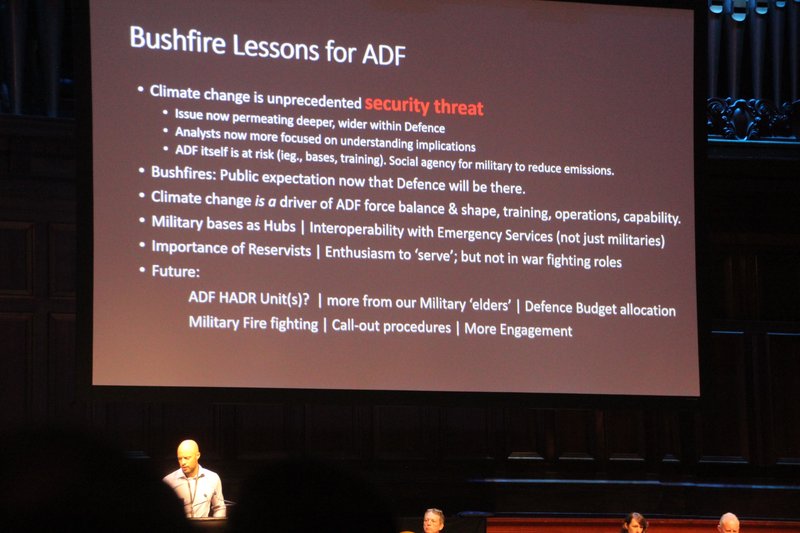 Bushfire Lessons for ADF

• Climate change is unprecedented security threat
• Issue now permeating deeper, wider within Defence
• Analysts now more focused on understanding implications
• ADF itself is at risk (ieg., bases, training). Social agency for military to reduce emissions.
• Bushfires: Public expectation now that Defence will be there.
• Climate change is a driver of ADF force balance & shape, training, operations, capability.
• Military bases as Hubs | Interoperability with Emergency Services (not just militaries)
• Importance of Reservists | Enthusiasm to 'serve'; but not in war fighting roles
• Future:

ADF HADR Unit(s)? | more from our Military 'elders' | Defence Budget allocation
Military Fire fighting | Call-out procedures | More Engagement